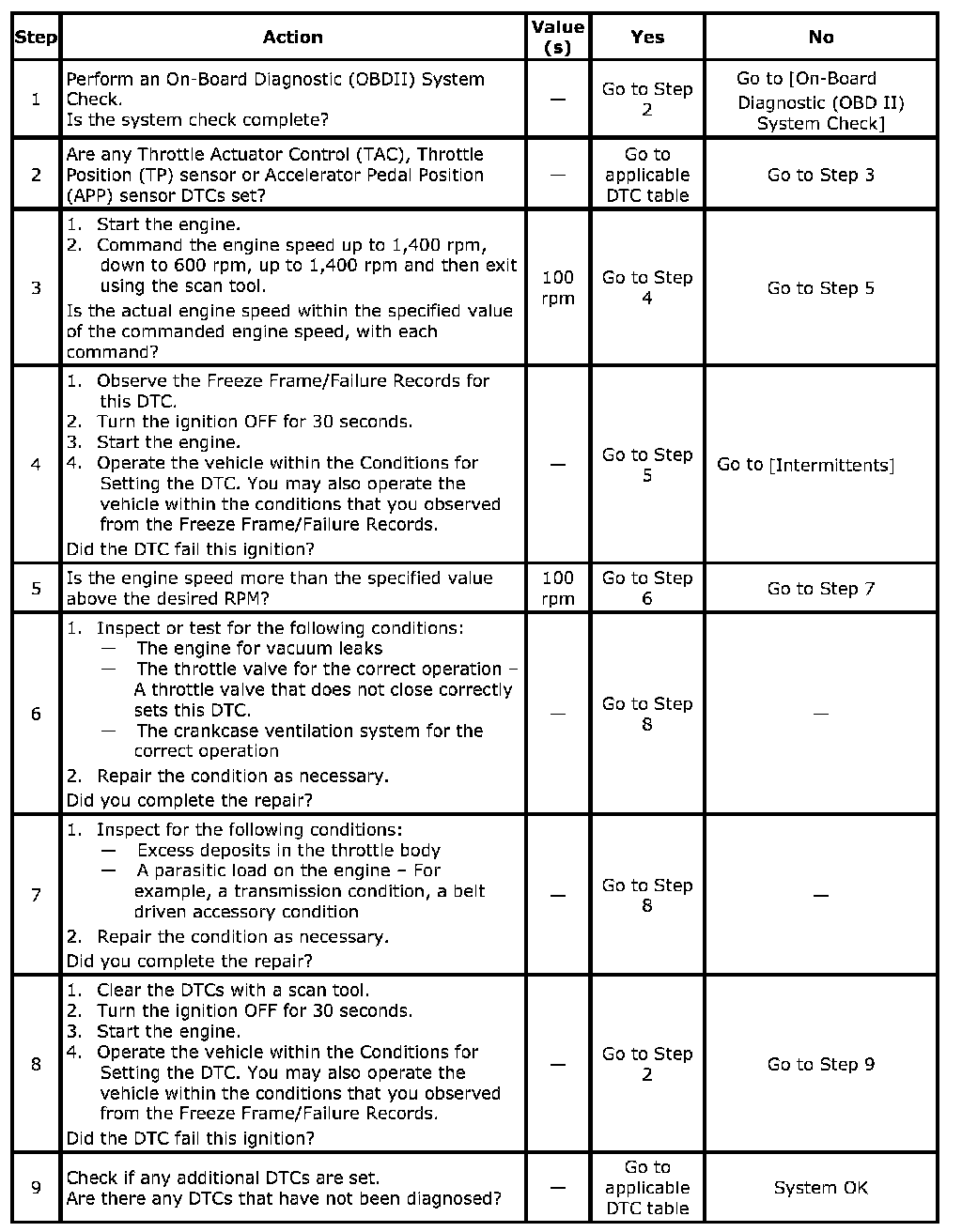 | Step | Action | Value (s) | Yes | No |
|---|---|---|---|---|
| 1 | Perform an On-Board Diagnostic (OBDII) System Check. Is the system check complete? | — | Go to Step 2 | Go to [On-Board Diagnostic (OBD II) System Check] |
| 2 | Are any Throttle Actuator Control (TAC), Throttle Position (TP) sensor or Accelerator Pedal Position (APP) sensor DTCs set? | — | Go to applicable DTC table | Go to Step 3 |
| 3 | 1. Start the engine. 2. Command the engine speed up to 1,400 rpm, down to 600 rpm, up to 1,400 rpm and then exit using the scan tool. Is the actual engine speed within the specified value of the commanded engine speed, with each command? | 100 rpm | Go to Step 4 | Go to Step 5 |
| 4 | 1. Observe the Freeze Frame/Failure Records for this DTC. 2. Turn the ignition OFF for 30 seconds. 3. Start the engine. 4. Operate the vehicle within the Conditions for Setting the DTC. You may also operate the vehicle within the conditions that you observed from the Freeze Frame/Failure Records. Did the DTC fail this ignition? | — | Go to Step 5 | Go to [Intermittents] |
| 5 | Is the engine speed more than the specified value above the desired RPM? | 100 rpm | Go to Step 6 | Go to Step 7 |
| 6 | 1. Inspect or test for the following conditions: — The engine for vacuum leaks — The throttle valve for the correct operation – A throttle valve that does not close correctly sets this DTC. — The crankcase ventilation system for the correct operation 2. Repair the condition as necessary. Did you complete the repair? | — | Go to Step 8 | — |
| 7 | 1. Inspect for the following conditions: — Excess deposits in the throttle body — A parasitic load on the engine – For example, a transmission condition, a belt driven accessory condition 2. Repair the condition as necessary. Did you complete the repair? | — | Go to Step 8 | — |
| 8 | 1. Clear the DTCs with a scan tool. 2. Turn the ignition OFF for 30 seconds. 3. Start the engine. 4. Operate the vehicle within the Conditions for Setting the DTC. You may also operate the vehicle within the conditions that you observed from the Freeze Frame/Failure Records. Did the DTC fail this ignition? | — | Go to Step 2 | Go to Step 9 |
| 9 | Check if any additional DTCs are set. Are there any DTCs that have not been diagnosed? | — | Go to applicable DTC table | System OK |